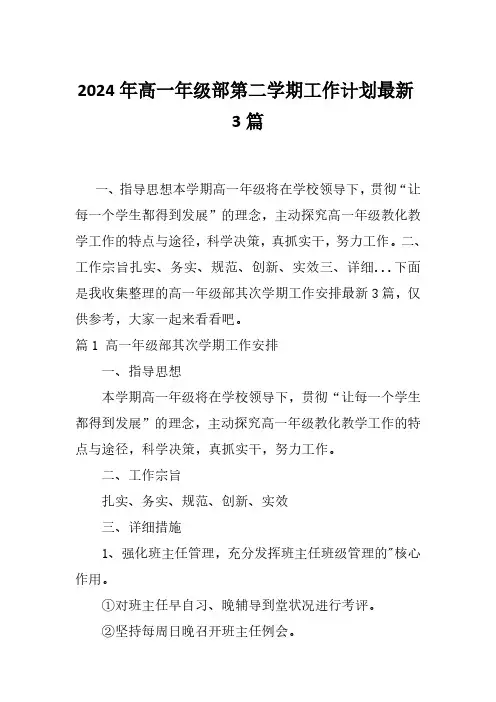 2024年高一年级部第二学期工作计划最新3篇

一、指导思想本学期高一年级将在学校领导下，贯彻“让每一个学生都得到发展”的理念，主动探究高一年级教化教学工作的特点与途径，科学决策，真抓实干，努力工作。二、工作宗旨扎实、务实、规范、创新、实效三、详细...下面是我收集整理的高一年级部其次学期工作安排最新3篇，仅供参考，大家一起来看看吧。

篇1 高一年级部其次学期工作安排

一、指导思想

本学期高一年级将在学校领导下，贯彻“让每一个学生都得到发展”的理念，主动探究高一年级教化教学工作的特点与途径，科学决策，真抓实干，努力工作。

二、工作宗旨

扎实、务实、规范、创新、实效

三、详细措施

1、强化班主任管理，充分发挥班主任班级管理的"核心作用。

①对班主任早自习、晚辅导到堂状况进行考评。

②坚持每周日晚召开班主任例会。